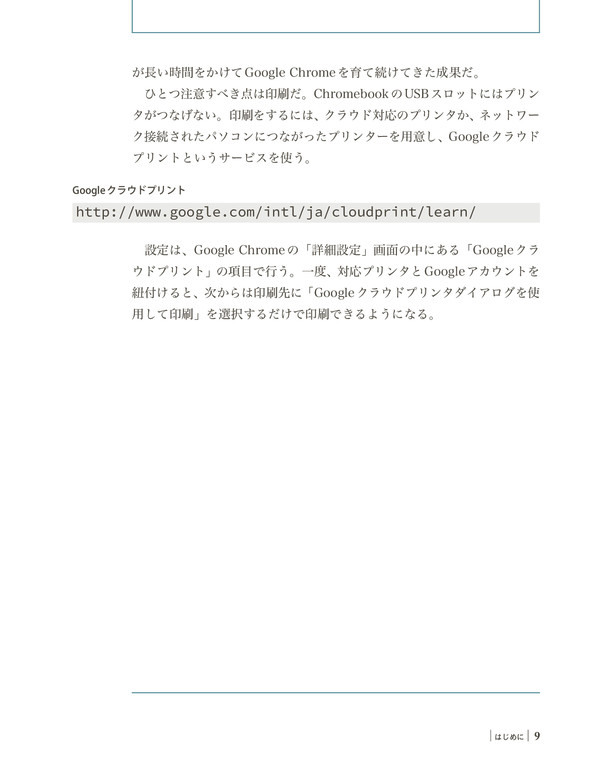 が長い時間をかけてGoogle Chromeを育て続けてきた成果だ。

ひとつ注意すべき点は印刷だ。ChromebookのUSBスロットにはプリンタがつなげない。印刷をするには、クラウド対応のプリンタか、ネットワーク接続されたパソコンにつながったプリンターを用意し、Googleクラウドプリントというサービスを使う。

Googleクラウドプリント

http://www.google.com/intl/ja/cloudprint/learn/

設定は、Google Chromeの「詳細設定」画面の中にある「Googleクラウドプリント」の項目で行う。一度、対応プリンタとGoogleアカウントを紐付けると、次からは印刷先に「Googleクラウドプリンタダイアログを使用して印刷」を選択するだけで印刷できるようになる。

はじめに 9